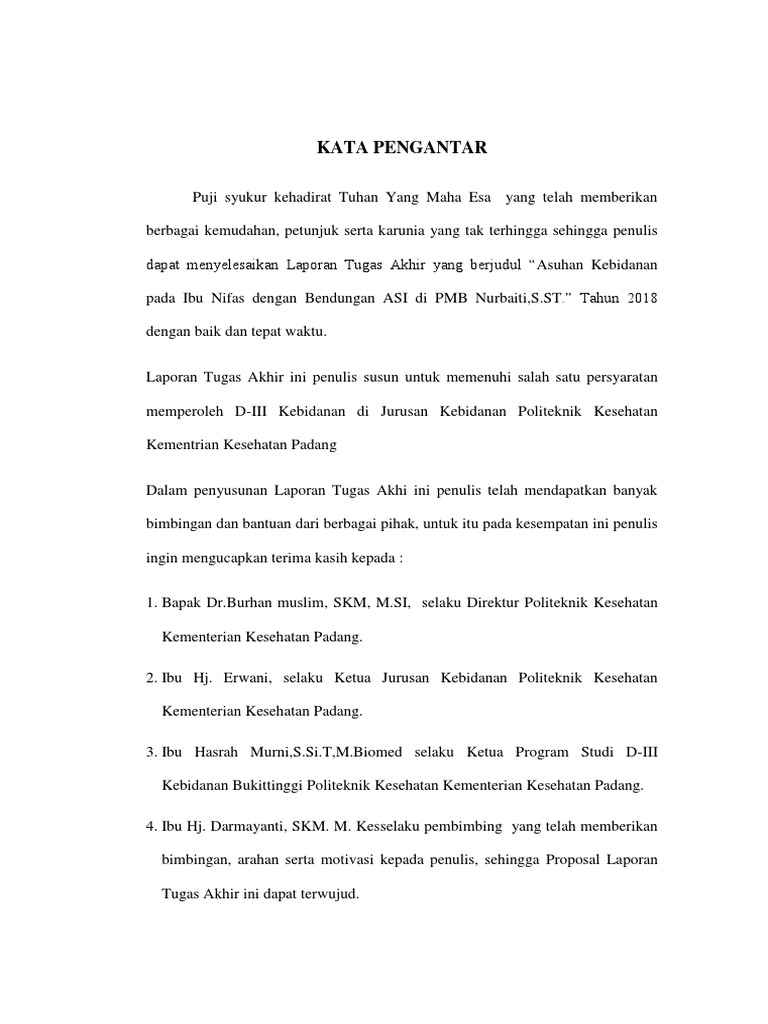 KATA PENGANTAR

Puji syukur kehadirat Tuhan Yang Maha Esa yang telah memberikan berbagai kemudahan, petunjuk serta karunia yang tak terhingga sehingga penulis dapat menyelesaikan Laporan Tugas Akhir yang berjudul “Asuhan Kebidanan pada Ibu Nifas dengan Bendungan ASI di PMB Nurbaiti,S.ST.” Tahun 2018 dengan baik dan tepat waktu.

Laporan Tugas Akhir ini penulis susun untuk memenuhi salah satu persyaratan memperoleh D-III Kebidanan di Jurusan Kebidanan Politeknik Kesehatan Kementrian Kesehatan Padang

Dalam penyusunan Laporan Tugas Akhi ini penulis telah mendapatkan banyak bimbingan dan bantuan dari berbagai pihak, untuk itu pada kesempatan ini penulis ingin mengucapkan terima kasih kepada :

1. Bapak Dr.Burhan muslim, SKM, M.SI, selaku Direktur Politeknik Kesehatan Kementerian Kesehatan Padang.

2. Ibu Hj. Erwani, selaku Ketua Jurusan Kebidanan Politeknik Kesehatan Kementerian Kesehatan Padang.

3. Ibu Hasrah Murni,S.Si.T,M.Biomed selaku Ketua Program Studi D-III Kebidanan Bukittinggi Politeknik Kesehatan Kementerian Kesehatan Padang.

4. Ibu Hj. Darmayanti, SKM. M. Kesselaku pembimbing yang telah memberikan bimbingan, arahan serta motivasi kepada penulis, sehingga Proposal Laporan Tugas Akhir ini dapat terwujud.